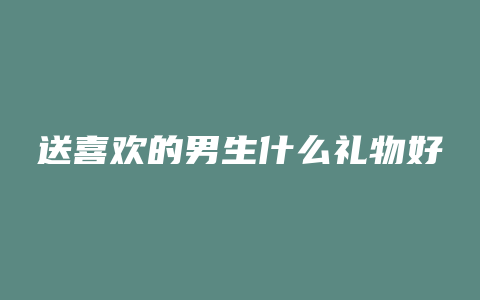 送喜欢的男生什么礼物好